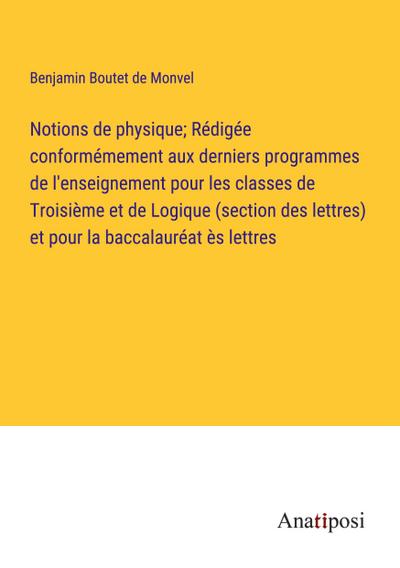 Benjamin Boutet de Monvel

Notions de physique; Rédigée conformémement aux derniers programmes de l'enseignement pour les classes de Troisième et de Logique (section des lettres) et pour la baccalauréat ès lettres

Anatiposi